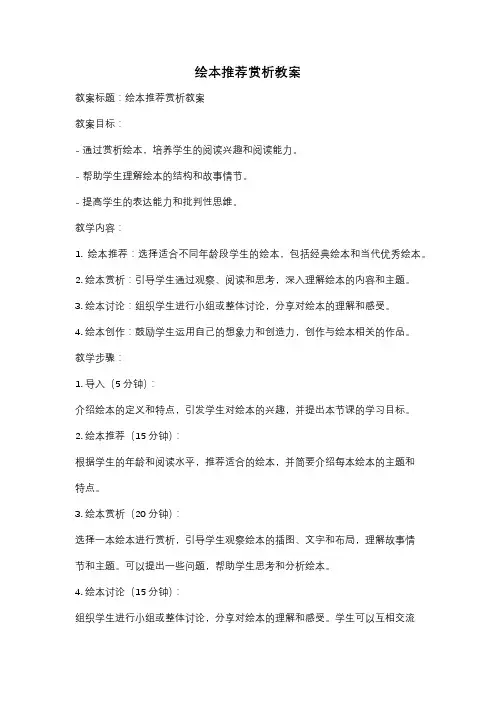 绘本推荐赏析教案

教案标题：绘本推荐赏析教案

教案目标：

- 通过赏析绘本，培养学生的阅读兴趣和阅读能力。

- 帮助学生理解绘本的结构和故事情节。

- 提高学生的表达能力和批判性思维。

教学内容：

1. 绘本推荐：选择适合不同年龄段学生的绘本，包括经典绘本和当代优秀绘本。

2. 绘本赏析：引导学生通过观察、阅读和思考，深入理解绘本的内容和主题。

3. 绘本讨论：组织学生进行小组或整体讨论，分享对绘本的理解和感受。

4. 绘本创作：鼓励学生运用自己的想象力和创造力，创作与绘本相关的作品。

教学步骤：

1. 导入（5 分钟）：

介绍绘本的定义和特点，引发学生对绘本的兴趣，并提出本节课的学习目标。

2. 绘本推荐（15 分钟）：

根据学生的年龄和阅读水平，推荐适合的绘本，并简要介绍每本绘本的主题和特点。

3. 绘本赏析（20 分钟）：

选择一本绘本进行赏析，引导学生观察绘本的插图、文字和布局，理解故事情节和主题。可以提出一些问题，帮助学生思考和分析绘本。

4. 绘本讨论（15 分钟）：

组织学生进行小组或整体讨论，分享对绘本的理解和感受。学生可以互相交流